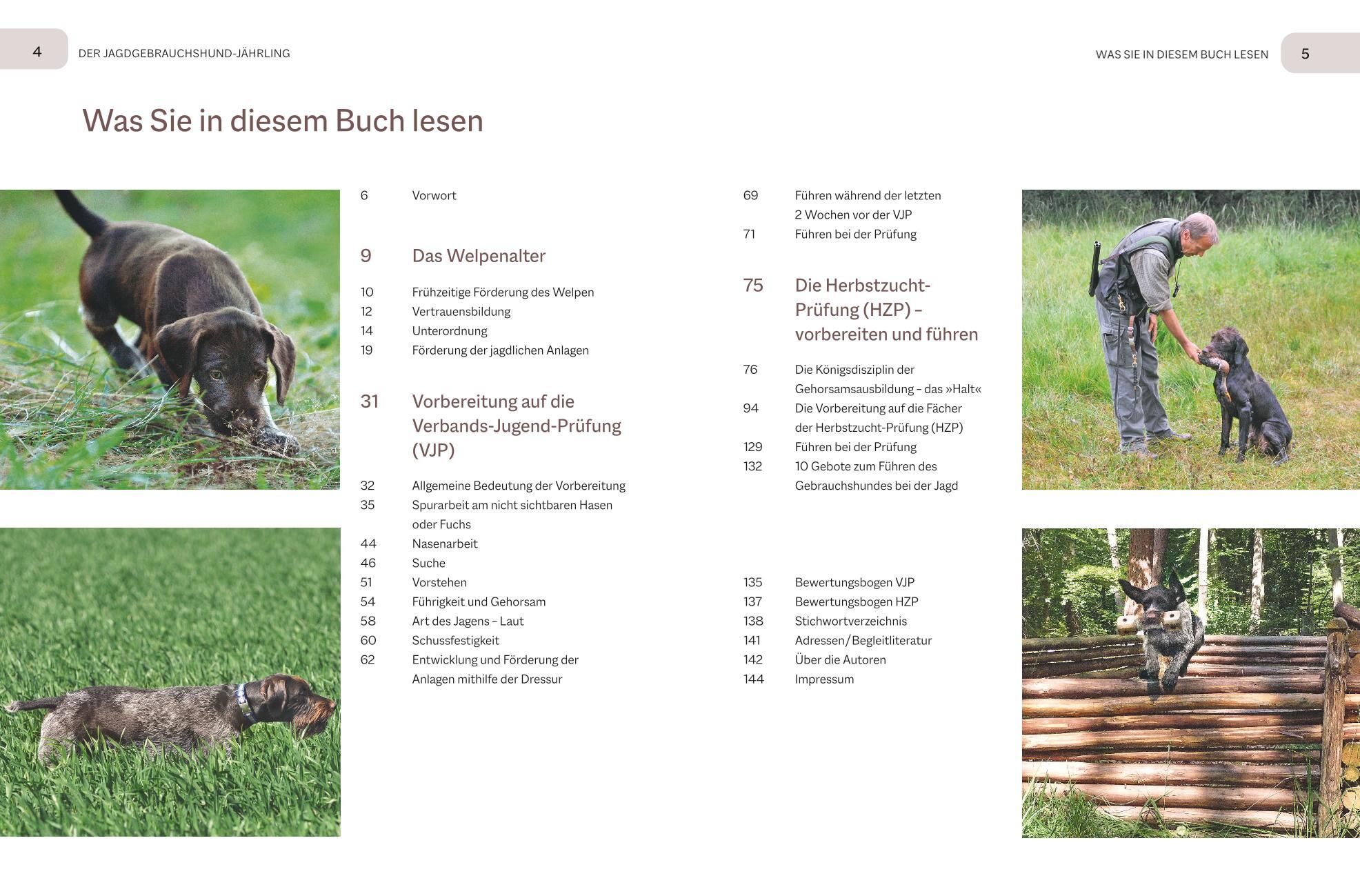 4 DER JAGDGEBRAUCHSHUND-JÄHRLING

WAS SIE IN DIESEM BUCH LESEN 5

Was Sie in diesem Buch lesen

6 Vorwort

9 Das Welpenalter

10 Frühzeitige Förderung des Welpen
12 Vertrauensbildung
14 Unterordnung
19 Förderung der jagdlichen Anlagen

31 Vorbereitung auf die Verbands-Jugend-Prüfung (VJP)

32 Allgemeine Bedeutung der Vorbereitung
35 Spurarbeit am nicht sichtbaren Hasen oder Fuchs
44 Nasenarbeit
46 Suche
51 Vorstehen
54 Führigkeit und Gehorsam
58 Art des Jagens – Laut
60 Schussfestigkeit
62 Entwicklung und Förderung der Anlagen mithilfe der Dressur

69 Führen während der letzten 2 Wochen vor der VJP
71 Führen bei der Prüfung

75 Die Herbstzucht-Prüfung (HZP) – vorbereiten und führen

76 Die Königsdisziplin der Gehorsamsausbildung – das »Halt«
94 Die Vorbereitung auf die Fächer der Herbstzucht-Prüfung (HZP)
129 Führen bei der Prüfung
132 10 Gebote zum Führen des Gebrauchshundes bei der Jagd

135 Bewertungsbogen VJP
137 Bewertungsbogen HZP
138 Stichwortverzeichnis
141 Adressen/Begleitliteratur
142 Über die Autoren
144 Impressum